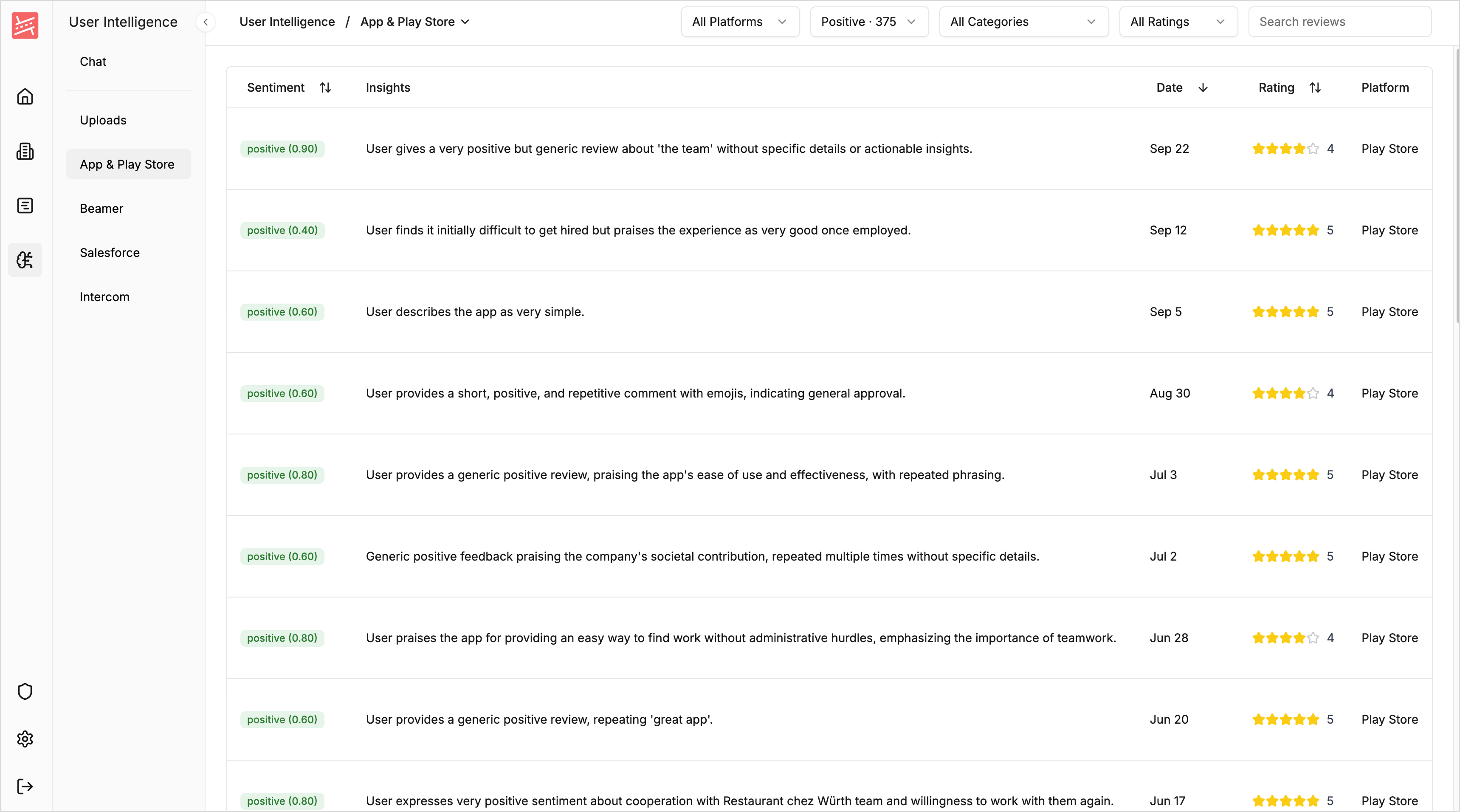 User Intelligence

Chat

Uploads

App & Play Store

Beamer

Salesforce

Intercom

User Intelligence / App & Play Store

All Platforms

Positive · 375

All Categories

All Ratings

Search reviews

| Sentiment | Insights | Date | Rating | Platform |
|---|---|---|---|---|
| positive (0.90) | User gives a very positive but generic review about 'the team' without specific details or actionable insights. | Sep 22 | 4 | Play Store |
| positive (0.40) | User finds it initially difficult to get hired but praises the experience as very good once employed. | Sep 12 | 5 | Play Store |
| positive (0.60) | User describes the app as very simple. | Sep 5 | 5 | Play Store |
| positive (0.60) | User provides a short, positive, and repetitive comment with emojis, indicating general approval. | Aug 30 | 4 | Play Store |
| positive (0.80) | User provides a generic positive review, praising the app's ease of use and effectiveness, with repeated phrasing. | Jul 3 | 5 | Play Store |
| positive (0.60) | Generic positive feedback praising the company's societal contribution, repeated multiple times without specific details. | Jul 2 | 5 | Play Store |
| positive (0.80) | User praises the app for providing an easy way to find work without administrative hurdles, emphasizing the importance of teamwork. | Jun 28 | 4 | Play Store |
| positive (0.60) | User provides a generic positive review, repeating 'great app'. | Jun 20 | 5 | Play Store |
| positive (0.80) | User expresses very positive sentiment about cooperation with Restaurant chez Würth team and willingness to work with them again. | Jun 17 | 5 | Play Store |